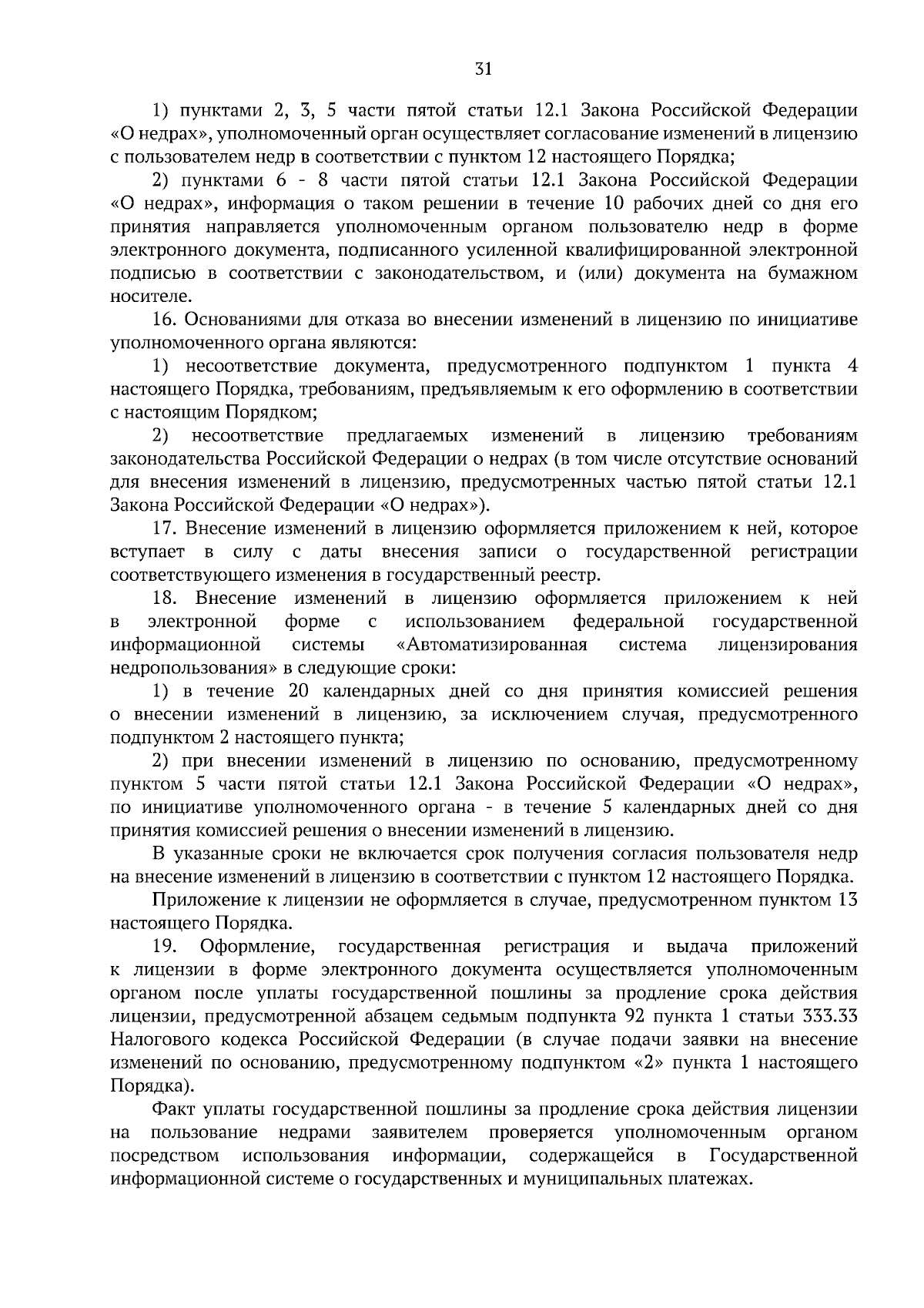 31

1) пунктами 2, 3, 5 части пятой статьи 12.1 Закона Российской Федерации «О недрах», уполномоченный орган осуществляет согласование изменений в лицензию с пользователем недр в соответствии с пунктом 12 настоящего Порядка;

2) пунктами 6 - 8 части пятой статьи 12.1 Закона Российской Федерации «О недрах», информация о таком решении в течение 10 рабочих дней со дня его принятия направляется уполномоченным органом пользователю недр в форме электронного документа, подписанного усиленной квалифицированной электронной подписью в соответствии с законодательством, и (или) документа на бумажном носителе.

16. Основаниями для отказа во внесении изменений в лицензию по инициативе уполномоченного органа являются:

1) несоответствие документа, предусмотренного подпунктом 1 пункта 4 настоящего Порядка, требованиям, предъявляемым к его оформлению в соответствии с настоящим Порядком;

2) несоответствие предлагаемых изменений в лицензию требованиям законодательства Российской Федерации о недрах (в том числе отсутствие оснований для внесения изменений в лицензию, предусмотренных частью пятой статьи 12.1 Закона Российской Федерации «О недрах»).

17. Внесение изменений в лицензию оформляется приложением к ней, которое вступает в силу с даты внесения записи о государственной регистрации соответствующего изменения в государственный реестр.

18. Внесение изменений в лицензию оформляется приложением к ней в электронной форме с использованием федеральной государственной информационной системы «Автоматизированная система лицензирования недропользования» в следующие сроки:

1) в течение 20 календарных дней со дня принятия комиссией решения о внесении изменений в лицензию, за исключением случая, предусмотренного подпунктом 2 настоящего пункта;

2) при внесении изменений в лицензию по основанию, предусмотренному пунктом 5 части пятой статьи 12.1 Закона Российской Федерации «О недрах», по инициативе уполномоченного органа - в течение 5 календарных дней со дня принятия комиссией решения о внесении изменений в лицензию.

В указанные сроки не включается срок получения согласия пользователя недр на внесение изменений в лицензию в соответствии с пунктом 12 настоящего Порядка.

Приложение к лицензии не оформляется в случае, предусмотренном пунктом 13 настоящего Порядка.

19. Оформление, государственная регистрация и выдача приложений к лицензии в форме электронного документа осуществляется уполномоченным органом после уплаты государственной пошлины за продление срока действия лицензии, предусмотренной абзацем седьмым подпункта 92 пункта 1 статьи 333.33 Налогового кодекса Российской Федерации (в случае подачи заявки на внесение изменений по основанию, предусмотренному подпунктом «2» пункта 1 настоящего Порядка).

Факт уплаты государственной пошлины за продление срока действия лицензии на пользование недрами заявителем проверяется уполномоченным органом посредством использования информации, содержащейся в Государственной информационной системе о государственных и муниципальных платежах.